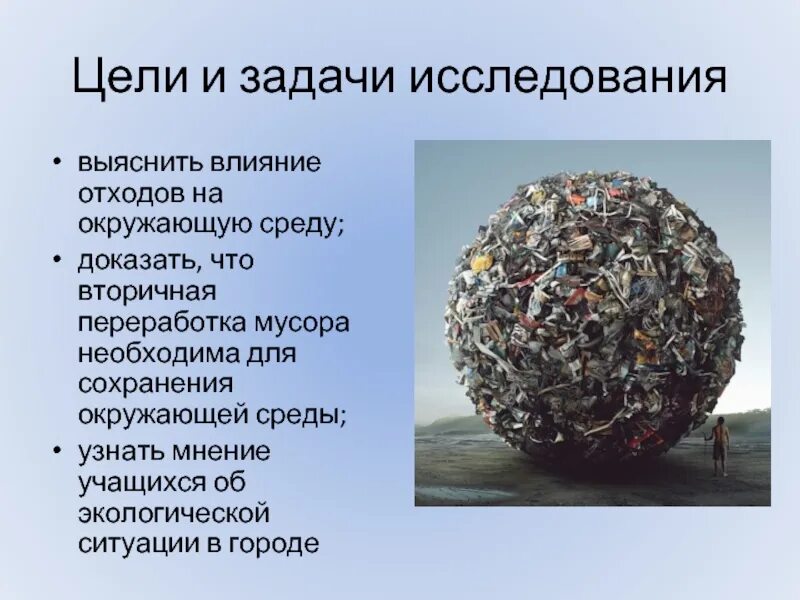 Цели и задачи исследования

• выяснить влияние отходов на окружающую среду;
• доказать, что вторичная переработка мусора необходима для сохранения окружающей среды;
• узнать мнение учащихся об экологической ситуации в городе